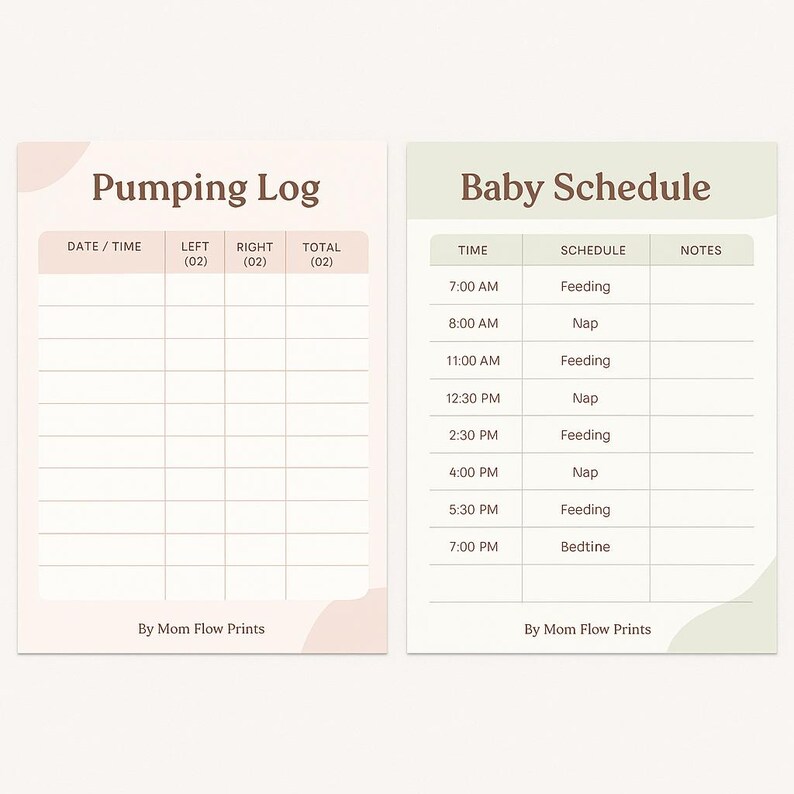 Pumping Log

| DATE / TIME | LEFT (02) | RIGHT (02) | TOTAL (02) |
|---|---|---|---|
| | | | |
| | | | |
| | | | |
| | | | |
| | | | |
| | | | |
| | | | |
| | | | |
| | | | |
| | | | |

By Mom Flow Prints

Baby Schedule

| TIME | SCHEDULE | NOTES |
|---|---|---|
| 7:00 AM | Feeding | |
| 8:00 AM | Nap | |
| 11:00 AM | Feeding | |
| 12:30 PM | Nap | |
| 2:30 PM | Feeding | |
| 4:00 PM | Nap | |
| 5:30 PM | Feeding | |
| 7:00 PM | Bedtine | |
| | | |

By Mom Flow Prints